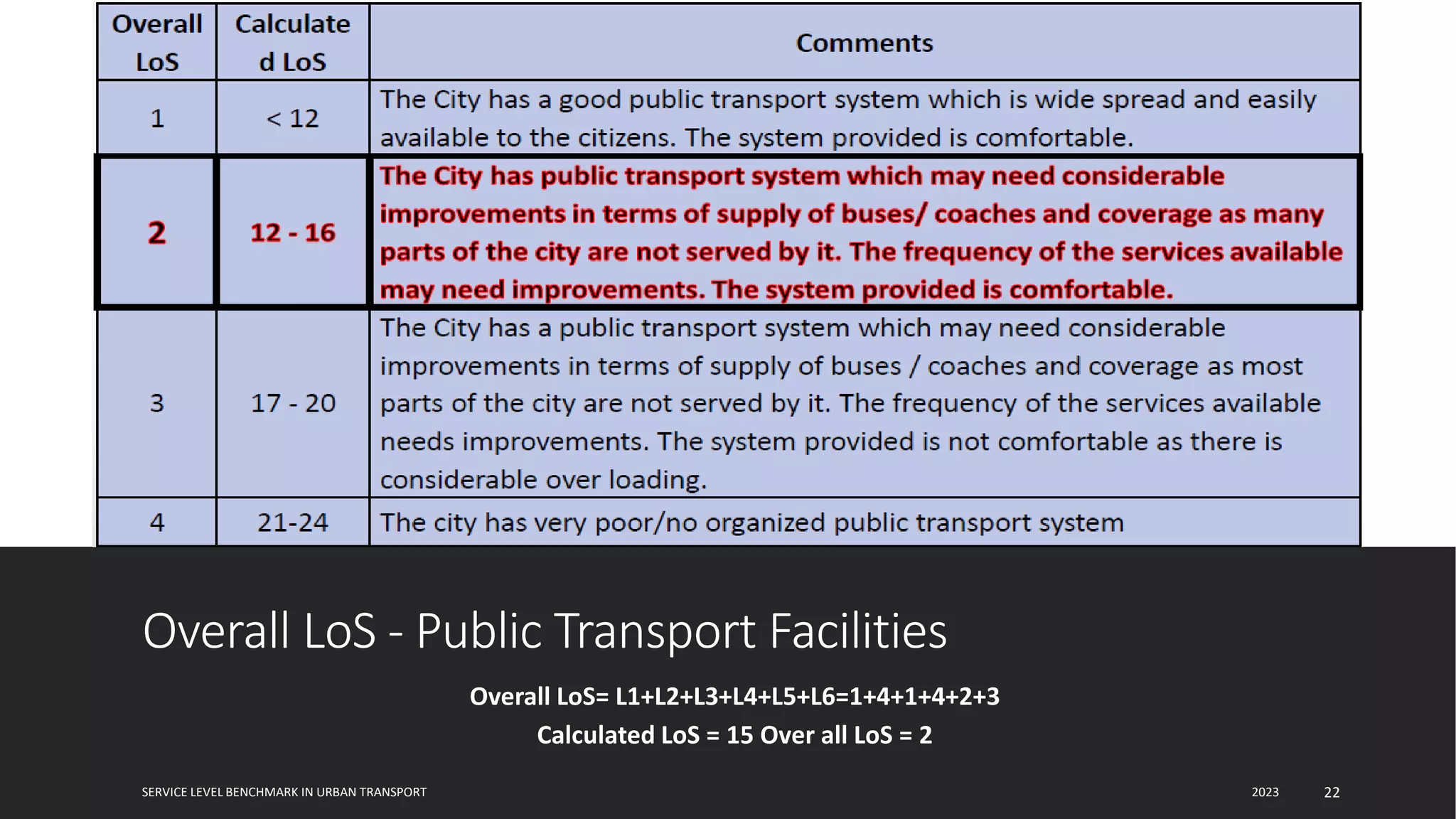 | Overall LoS | Calculated LoS | Comments |
|---|---|---|
| 1 | < 12 | The City has a good public transport system which is wide spread and easily available to the citizens. The system provided is comfortable. |
| 2 | 12 - 16 | The City has public transport system which may need considerable improvements in terms of supply of buses/ coaches and coverage as many parts of the city are not served by it. The frequency of the services available may need improvements. The system provided is comfortable. |
| 3 | 17 - 20 | The City has a public transport system which may need considerable improvements in terms of supply of buses / coaches and coverage as most parts of the city are not served by it. The frequency of the services available needs improvements. The system provided is not comfortable as there is considerable over loading. |
| 4 | 21-24 | The city has very poor/no organized public transport system |

Overall LoS - Public Transport Facilities

Overall LoS= L1+L2+L3+L4+L5+L6=1+4+1+4+2+3

Calculated LoS = 15 Over all LoS = 2

SERVICE LEVEL BENCHMARK IN URBAN TRANSPORT

2023

22